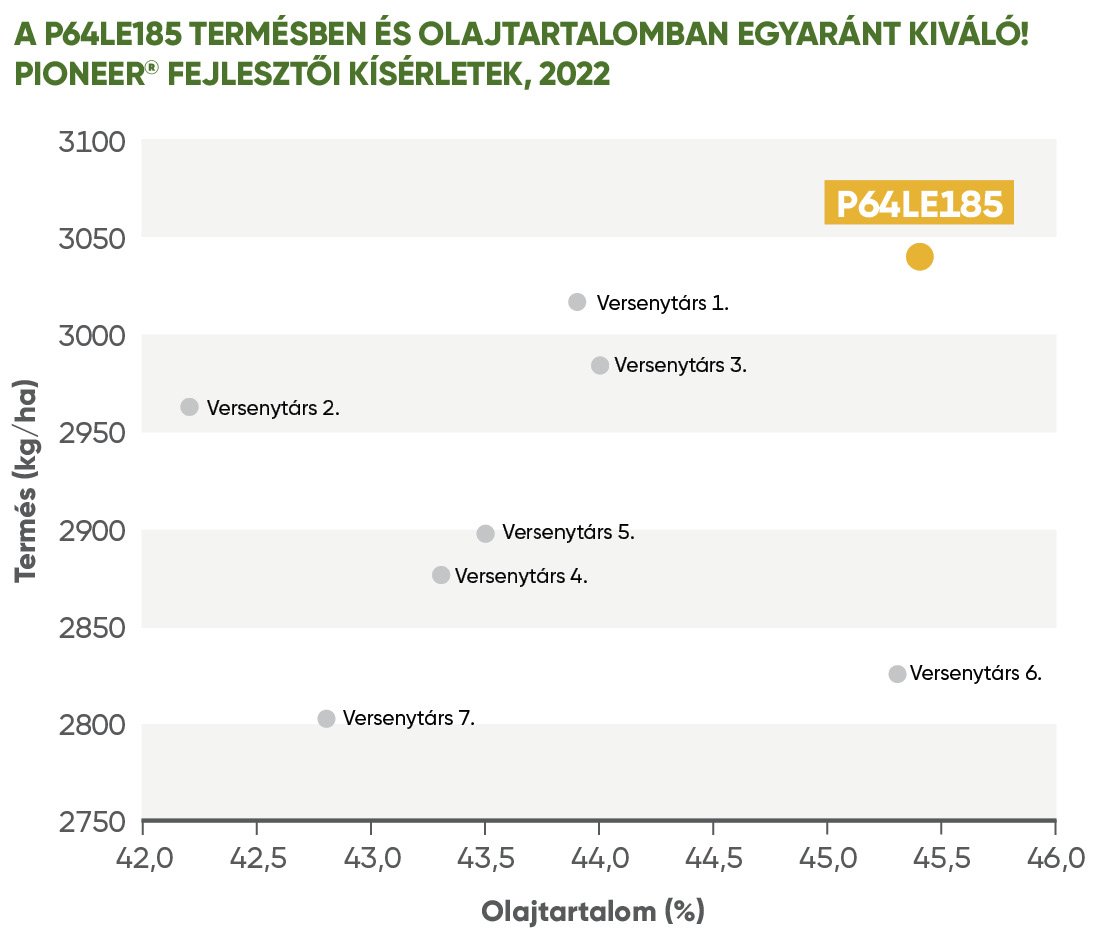 A P64LE185 TERMÉSBEN ÉS OLAJTARTALOMBAN EGYARÁNT KIVÁLÓ!
PIONEER® FEJLESZTŐI KÍSÉRLETEK, 2022

Termés (kg/ha)

3100
3050
3000
2950
2900
2850
2800
2750

P64LE185
Versenytárs 1.
Versenytárs 3.
Versenytárs 2.
Versenytárs 5.
Versenytárs 4.
Versenytárs 6.
Versenytárs 7.

42,0 42,5 43,0 43,5 44,0 44,5 45,0 45,5 46,0

Olajtartalom (%)